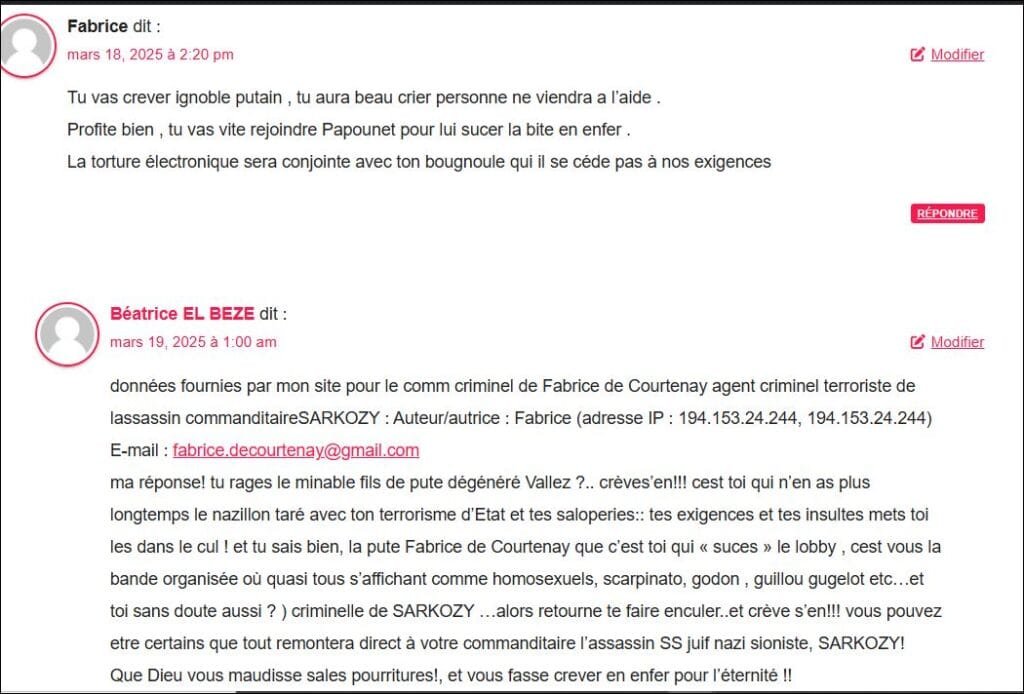 Fabrice dit :
mars 18, 2025 à 2:20 pm
Modifier

Tu vas crever ignoble putain , tu aura beau crier personne ne viendra a l'aide .
Profite bien , tu vas vite rejoindre Papounet pour lui sucer la bite en enfer .
La torture électronique sera conjointe avec ton bougnoule qui il se céde pas à nos exigences

RÉPONDRE

Béatrice EL BEZE dit :
mars 19, 2025 à 1:00 am
Modifier

données fournies par mon site pour le comm criminel de Fabrice de Courtenay agent criminel terroriste de lassassin commanditaireSARKOZY : Auteur/autrice : Fabrice (adresse IP : 194.153.24.244, 194.153.24.244)
E-mail : fabrice.decourtenay@gmail.com
ma réponse! tu rages le minable fils de pute dégénéré Vallez ?.. crèves'en!!! cest toi qui n'en as plus longtemps le nazillon taré avec ton terrorisme d'Etat et tes saloperies:: tes exigences et tes insultes mets toi les dans le cul ! et tu sais bien, la pute Fabrice de Courtenay que c'est toi qui « suces » le lobby , cest vous la bande organisée où quasi tous s'affichant comme homosexuels, scarpinato, godon , guillou gugelot etc…et toi sans doute aussi ? ) criminelle de SARKOZY …alors retourne te faire enculer..et crève s'en!!! vous pouvez etre certains que tout remontera direct à votre commanditaire l'assassin SS juif nazi sioniste, SARKOZY!
Que Dieu vous maudisse sales pourritures!, et vous fasse crever en enfer pour l'éternité !!